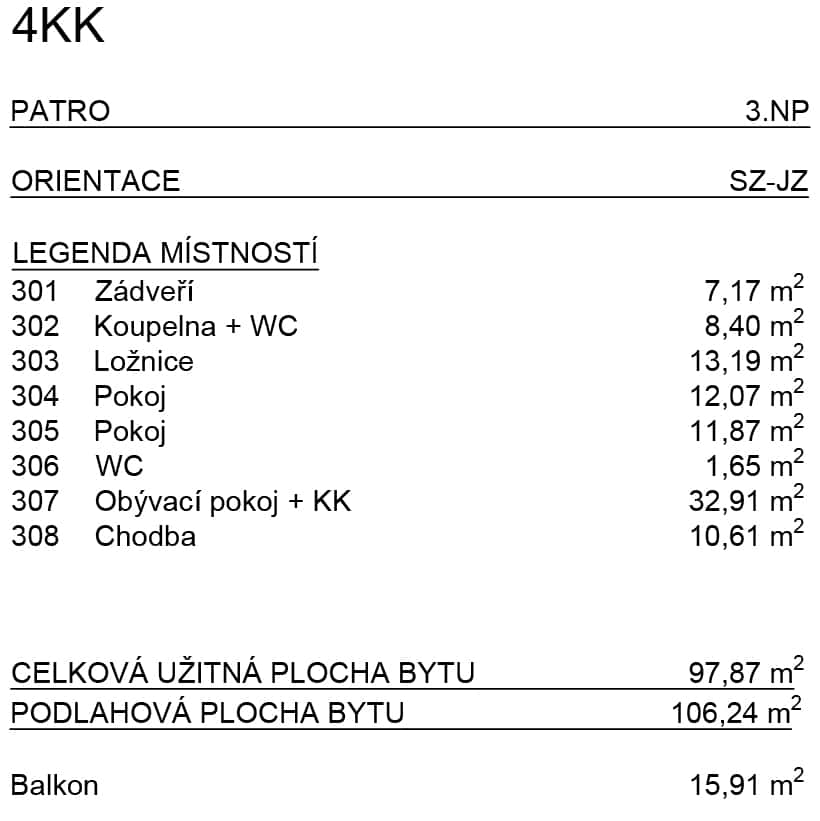 4KK

PATRO 3.NP

ORIENTACE SZ-JZ

LEGENDA MÍSTNOSTÍ
301 Zádveří 7,17 $m^2$
302 Koupelna + WC 8,40 $m^2$
303 Ložnice 13,19 $m^2$
304 Pokoj 12,07 $m^2$
305 Pokoj 11,87 $m^2$
306 WC 1,65 $m^2$
307 Obývací pokoj + KK 32,91 $m^2$
308 Chodba 10,61 $m^2$

CELKOVÁ UŽITNÁ PLOCHA BYTU 97,87 $m^2$
PODLAHOVÁ PLOCHA BYTU 106,24 $m^2$

Balkon 15,91 $m^2$